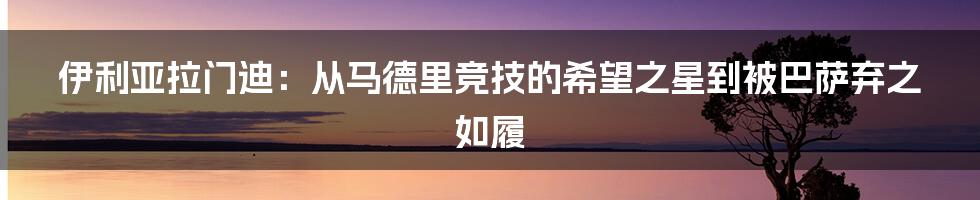 伊利亚拉门迪：从马德里竞技的希望之星到被巴萨弃之如履